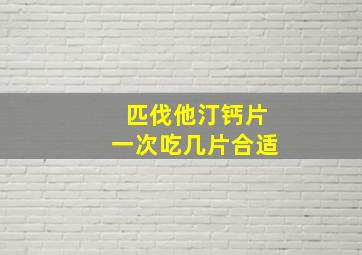 匹伐他汀钙片
一次吃几片合适